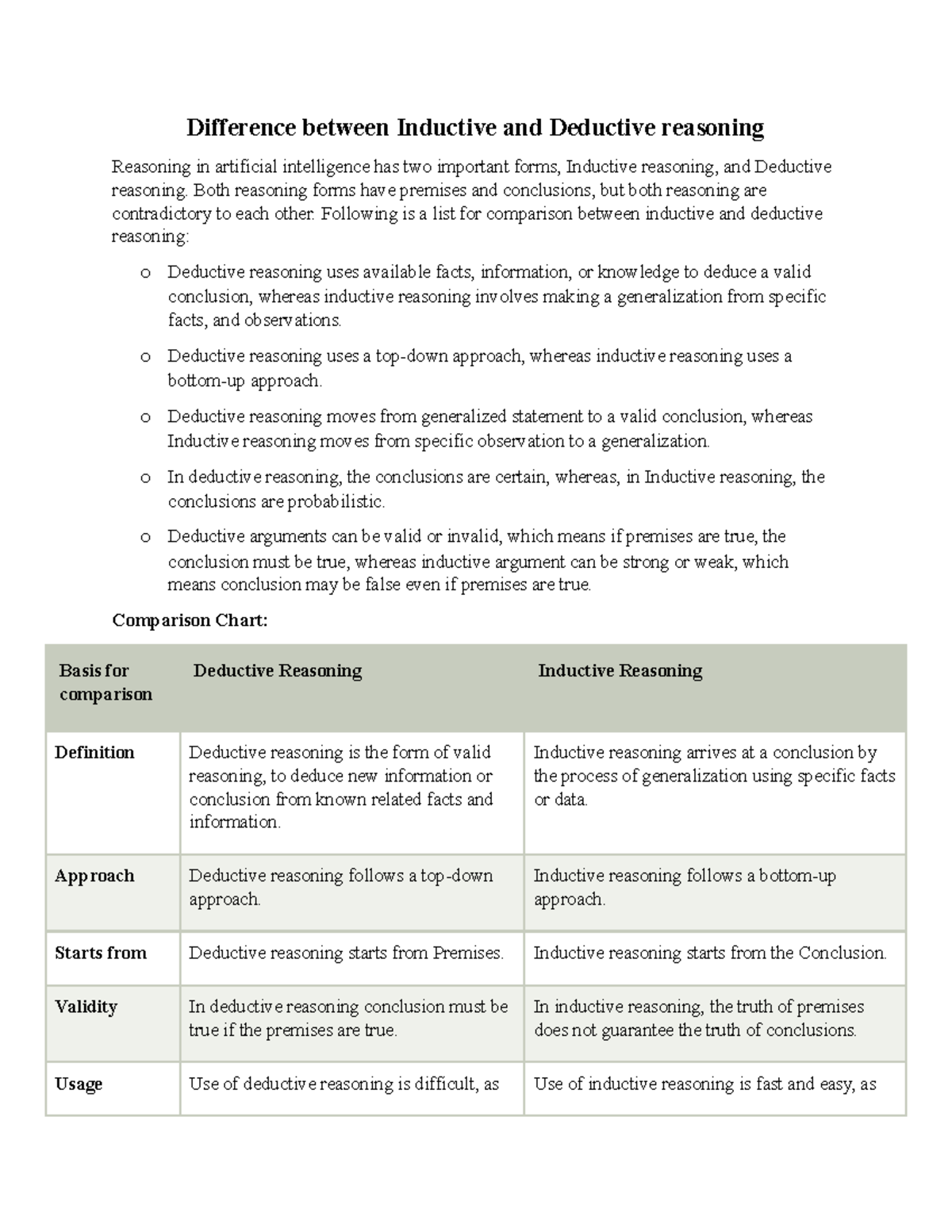 Difference between Inductive and Deductive reasoning

Reasoning in artificial intelligence has two important forms, Inductive reasoning, and Deductive reasoning. Both reasoning forms have premises and conclusions, but both reasoning are contradictory to each other. Following is a list for comparison between inductive and deductive reasoning:

o Deductive reasoning uses available facts, information, or knowledge to deduce a valid conclusion, whereas inductive reasoning involves making a generalization from specific facts, and observations.

o Deductive reasoning uses a top-down approach, whereas inductive reasoning uses a bottom-up approach.

o Deductive reasoning moves from generalized statement to a valid conclusion, whereas Inductive reasoning moves from specific observation to a generalization.

o In deductive reasoning, the conclusions are certain, whereas, in Inductive reasoning, the conclusions are probabilistic.

o Deductive arguments can be valid or invalid, which means if premises are true, the conclusion must be true, whereas inductive argument can be strong or weak, which means conclusion may be false even if premises are true.

Comparison Chart:

| Basis for comparison | Deductive Reasoning | Inductive Reasoning |
|---|---|---|
| Definition | Deductive reasoning is the form of valid reasoning, to deduce new information or conclusion from known related facts and information. | Inductive reasoning arrives at a conclusion by the process of generalization using specific facts or data. |
| Approach | Deductive reasoning follows a top-down approach. | Inductive reasoning follows a bottom-up approach. |
| Starts from | Deductive reasoning starts from Premises. | Inductive reasoning starts from the Conclusion. |
| Validity | In deductive reasoning conclusion must be true if the premises are true. | In inductive reasoning, the truth of premises does not guarantee the truth of conclusions. |
| Usage | Use of deductive reasoning is difficult, as | Use of inductive reasoning is fast and easy, as |